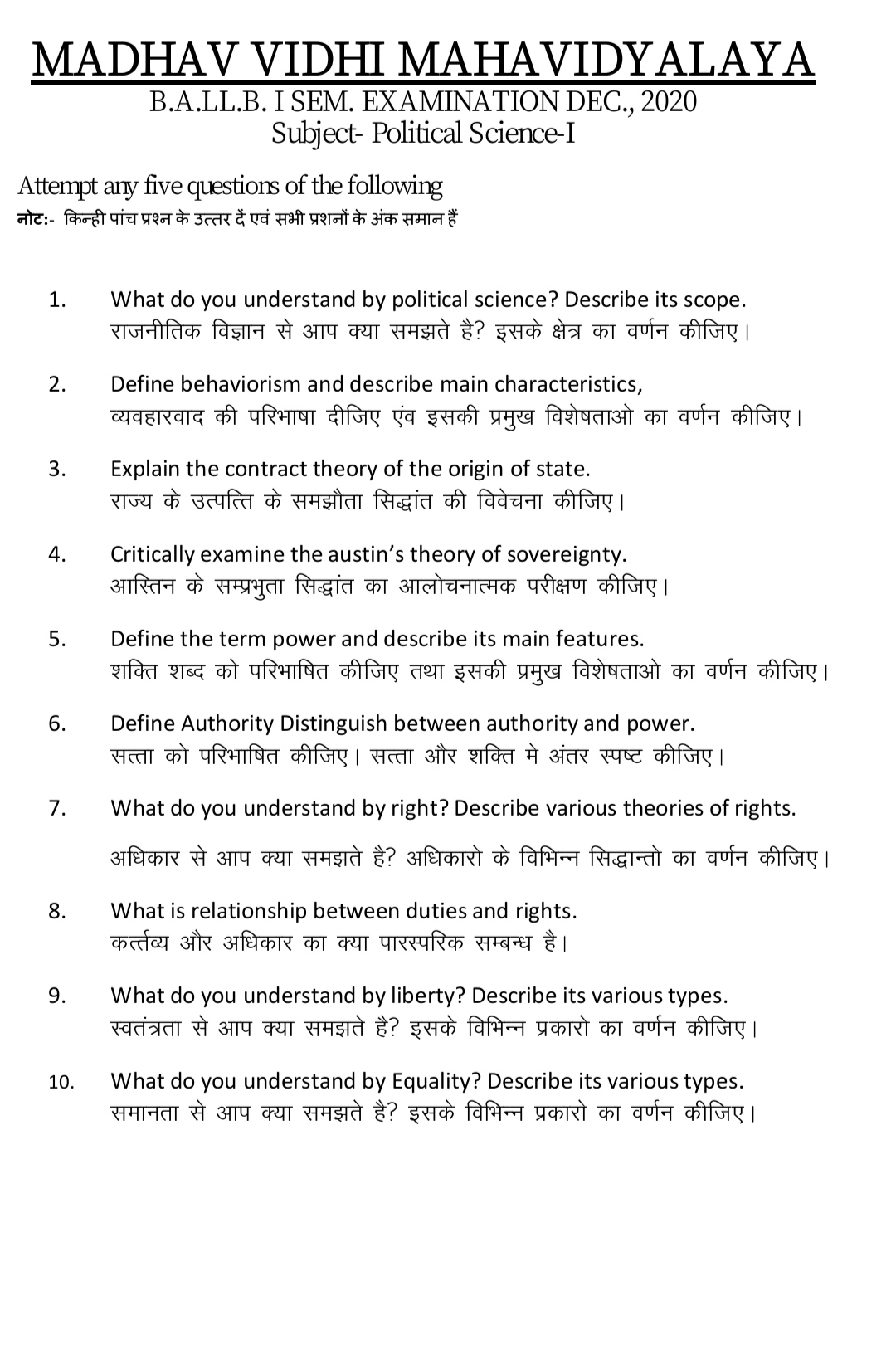 MADHAV VIDHI MAHAVIDYALAYA
B.A.LL.B. I SEM. EXAMINATION DEC., 2020
Subject- Political Science-I

Attempt any five questions of the following
नोट:- किन्ही पांच प्रश्न के उत्तर दें एवं सभी प्रशनों के अंक समान हैं

1. What do you understand by political science? Describe its scope.
राजनीतिक विज्ञान से आप क्या समझते है? इसके क्षेत्र का वर्णन कीजिए।

2. Define behaviorism and describe main characteristics,
व्यवहारवाद की परिभाषा दीजिए एंव इसकी प्रमुख विशेषताओ का वर्णन कीजिए।

3. Explain the contract theory of the origin of state.
राज्य के उत्पत्ति के समझौता सिद्धांत की विवेचना कीजिए।

4. Critically examine the austin's theory of sovereignty.
आस्तिन के सम्प्रभुता सिद्धांत का आलोचनात्मक परीक्षण कीजिए।

5. Define the term power and describe its main features.
शक्ति शब्द को परिभाषित कीजिए तथा इसकी प्रमुख विशेषताओ का वर्णन कीजिए।

6. Define Authority Distinguish between authority and power.
सत्ता को परिभाषित कीजिए। सत्ता और शक्ति मे अंतर स्पष्ट कीजिए।

7. What do you understand by right? Describe various theories of rights.
अधिकार से आप क्या समझते है? अधिकारो के विभिन्न सिद्धान्तो का वर्णन कीजिए।

8. What is relationship between duties and rights.
कर्त्तव्य और अधिकार का क्या पारस्परिक सम्बन्ध है।

9. What do you understand by liberty? Describe its various types.
स्वतंत्रता से आप क्या समझते है? इसके विभिन्न प्रकारो का वर्णन कीजिए।

10. What do you understand by Equality? Describe its various types.
समानता से आप क्या समझते है? इसके विभिन्न प्रकारो का वर्णन कीजिए।